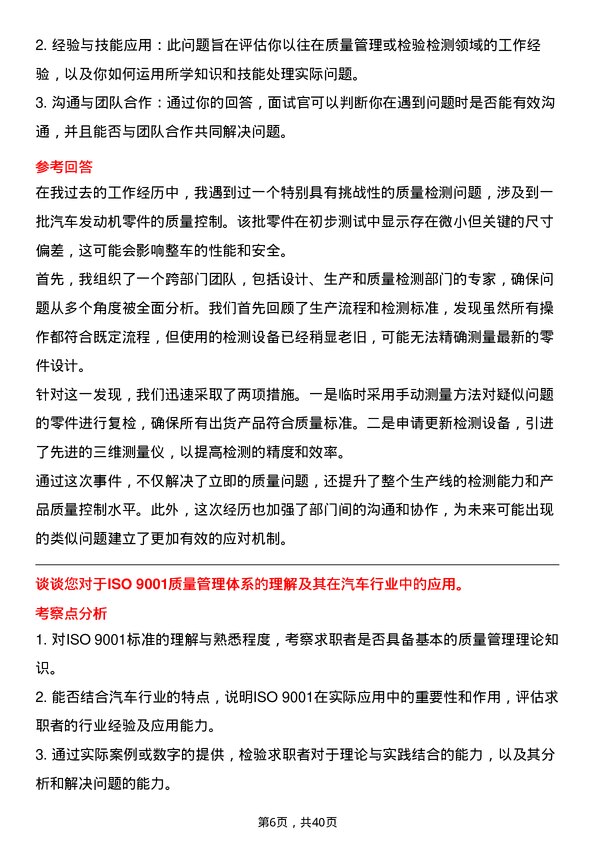 2. 经验与技能应用：此问题旨在评估你以往在质量管理或检验检测领域的工作经验，以及你如何运用所学知识和技能处理实际问题。
3. 沟通与团队合作：通过你的回答，面试官可以判断你在遇到问题时是否能有效沟通，并且能否与团队合作共同解决问题。

参考回答

在我过去的工作经历中，我遇到过一个特别具有挑战性的质量检测问题，涉及到一批汽车发动机零件的质量控制。该批零件在初步测试中显示存在微小但关键的尺寸偏差，这可能会影响整车的性能和安全。

首先，我组织了一个跨部门团队，包括设计、生产和质量检测部门的专家，确保问题从多个角度被全面分析。我们首先回顾了生产流程和检测标准，发现虽然所有操作都符合既定流程，但使用的检测设备已经稍显老旧，可能无法精确测量最新的零件设计。

针对这一发现，我们迅速采取了两项措施。一是临时采用手动测量方法对疑似问题的零件进行复检，确保所有出货产品符合质量标准。二是申请更新检测设备，引进了先进的三维测量仪，以提高检测的精度和效率。

通过这次事件，不仅解决了立即的质量问题，还提升了整个生产线的检测能力和产品质量控制水平。此外，这次经历也加强了部门间的沟通和协作，为未来可能出现的类似问题建立了更加有效的应对机制。

谈谈您对于ISO 9001质量管理体系的理解及其在汽车行业中的应用。

考察点分析

1. 对ISO 9001标准的理解与熟悉程度，考察求职者是否具备基本的质量管理理论知识。
2. 能否结合汽车行业的特点，说明ISO 9001在实际应用中的重要性和作用，评估求职者的行业经验及应用能力。
3. 通过实际案例或数字的提供，检验求职者对于理论与实践结合的能力，以及其分析和解决问题的能力。

第6页，共40页